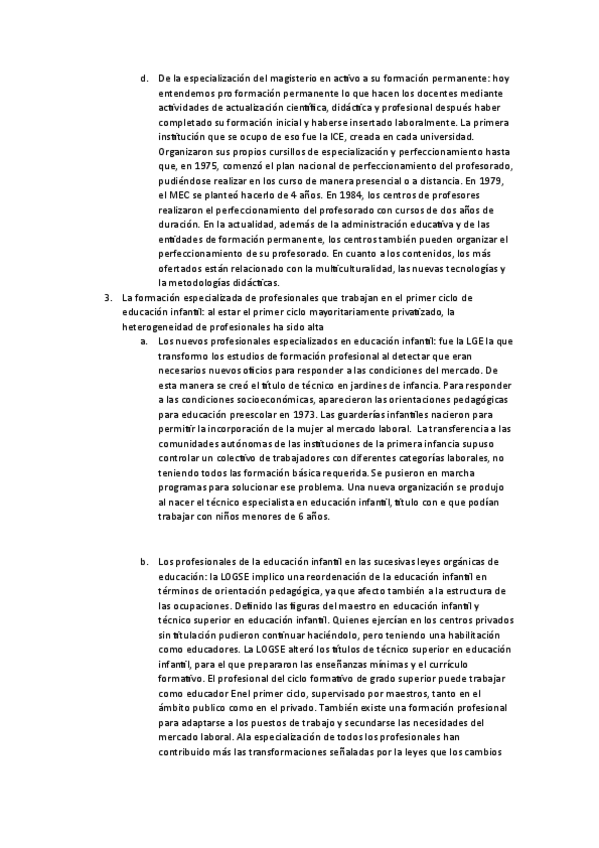 d. De la especialización del magisterio en activo a su formación permanente: hoy entendemos pro formación permanente lo que hacen los docentes mediante actividades de actualización científica, didáctica y profesional después haber completado su formación inicial y haberse insertado laboralmente. La primera institución que se ocupo de eso fue la ICE, creada en cada universidad. Organizaron sus propios cursillos de especialización y perfeccionamiento hasta que, en 1975, comenzó el plan nacional de perfeccionamiento del profesorado, pudiéndose realizar en los curso de manera presencial o a distancia. En 1979, el MEC se planteó hacerlo de 4 años. En 1984, los centros de profesores realizaron el perfeccionamiento del profesorado con cursos de dos años de duración. En la actualidad, además de la administración educativa y de las entidades de formación permanente, los centros también pueden organizar el perfeccionamiento de su profesorado. En cuanto a los contenidos, los más ofertados están relacionado con la multiculturalidad, las nuevas tecnologías y la metodologías didácticas.

3. La formación especializada de profesionales que trabajan en el primer ciclo de educación infantil: al estar el primer ciclo mayoritariamente privatizado, la heterogeneidad de profesionales ha sido alta

a. Los nuevos profesionales especializados en educación infantil: fue la LGE la que transformo los estudios de formación profesional al detectar que eran necesarios nuevos oficios para responder a las condiciones del mercado. De esta manera se creó el título de técnico en jardines de infancia. Para responder a las condiciones socioeconómicas, aparecieron las orientaciones pedagógicas para educación preescolar en 1973. Las guarderías infantiles nacieron para permitir la incorporación de la mujer al mercado laboral. La transferencia a las comunidades autónomas de las instituciones de la primera infancia supuso controlar un colectivo de trabajadores con diferentes categorías laborales, no teniendo todos las formación básica requerida. Se pusieron en marcha programas para solucionar ese problema. Una nueva organización se produjo al nacer el técnico especialista en educación infantil, título con e que podían trabajar con niños menores de 6 años.

b. Los profesionales de la educación infantil en las sucesivas leyes orgánicas de educación: la LOGSE implico una reordenación de la educación infantil en términos de orientación pedagógica, ya que afecto también a la estructura de las ocupaciones. Definido las figuras del maestro en educación infantil y técnico superior en educación infantil. Quienes ejercían en los centros privados sin titulación pudieron continuar haciéndolo, pero teniendo una habilitación como educadores. La LOGSE alteró los títulos de técnico superior en educación infantil, para el que prepararon las enseñanzas mínimas y el currículo formativo. El profesional del ciclo formativo de grado superior puede trabajar como educador Enel primer ciclo, supervisado por maestros, tanto en el ámbito publico como en el privado. También existe una formación profesional para adaptarse a los puestos de trabajo y secundarse las necesidades del mercado laboral. Ala especialización de todos los profesionales han contribuido más las transformaciones señaladas por la leyes que los cambios